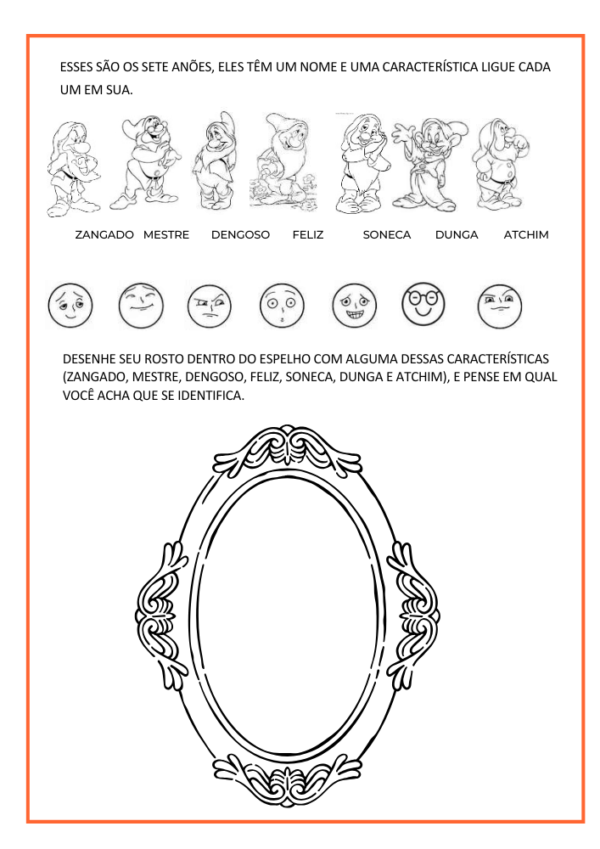 ESSES SÃO OS SETE ANÕES, ELES TÊM UM NOME E UMA CARACTERÍSTICA LIGUE CADA UM EM SUA.

ZANGADO MESTRE DENGOSO FELIZ SONECA DUNGA ATCHIM

DESENHE SEU ROSTO DENTRO DO ESPELHO COM ALGUMA DESSAS CARACTERÍSTICAS (ZANGADO, MESTRE, DENGOSO, FELIZ, SONECA, DUNGA E ATCHIM), E PENSE EM QUAL VOCÊ ACHA QUE SE IDENTIFICA.